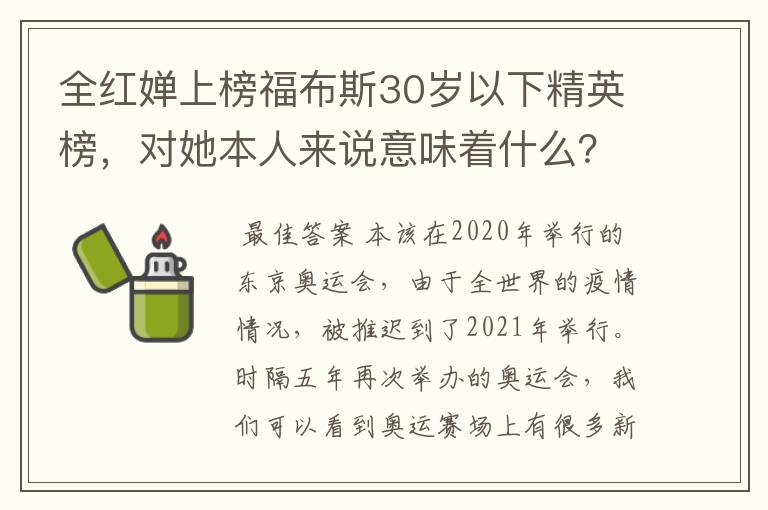 全红婵上榜福布斯30岁以下精英榜，对她本人来说意味着什么？

最佳答案 本该在2020年举行的东京奥运会，由于全世界的疫情情况，被推迟到了2021年举行。时隔五年再次举办的奥运会，我们可以看到奥运赛场上有很多新